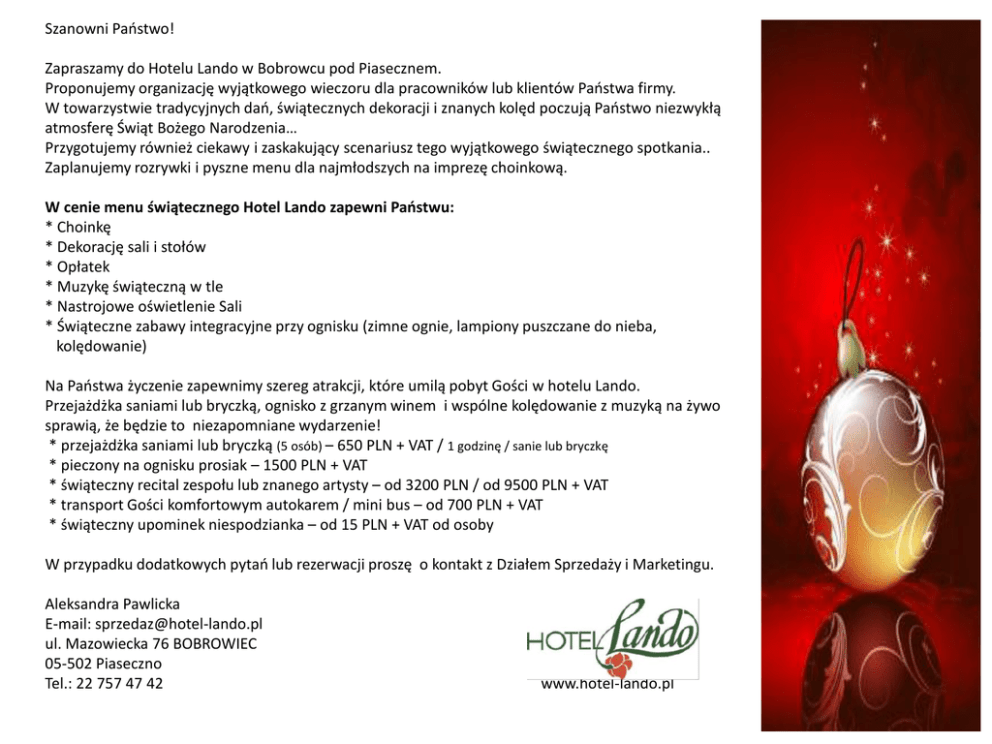 Szanowni Państwo!

Zapraszamy do Hotelu Lando w Bobrowcu pod Piasecznem.
Proponujemy organizację wyjątkowego wieczoru dla pracowników lub klientów Państwa firmy.
W towarzystwie tradycyjnych dań, świątecznych dekoracji i znanych kolęd poczują Państwo niezwykłą atmosferę Świąt Bożego Narodzenia…
Przygotujemy również ciekawy i zaskakujący scenariusz tego wyjątkowego świątecznego spotkania..
Zaplanujemy rozrywki i pyszne menu dla najmłodszych na imprezę choinkową.

W cenie menu świątecznego Hotel Lando zapewni Państwu:
* Choinkę
* Dekorację sali i stołów
* Opłatek
* Muzykę świąteczną w tle
* Nastrojowe oświetlenie Sali
* Świąteczne zabawy integracyjne przy ognisku (zimne ognie, lampiony puszczane do nieba, kolędowanie)

Na Państwa życzenie zapewnimy szereg atrakcji, które umilą pobyt Gości w hotelu Lando.
Przejażdżka saniami lub bryczką, ognisko z grzanym winem i wspólne kolędowanie z muzyką na żywo sprawią, że będzie to niezapomniane wydarzenie!
* przejażdżka saniami lub bryczką (5 osób) – 650 PLN + VAT / 1 godzinę / sanie lub bryczkę
* pieczony na ognisku prosiak – 1500 PLN + VAT
* świąteczny recital zespołu lub znanego artysty – od 3200 PLN / od 9500 PLN + VAT
* transport Gości komfortowym autokarem / mini bus – od 700 PLN + VAT
* świąteczny upominek niespodzianka – od 15 PLN + VAT od osoby

W przypadku dodatkowych pytań lub rezerwacji proszę o kontakt z Działem Sprzedaży i Marketingu.

Aleksandra Pawlicka
E-mail: sprzedaz@hotel-lando.pl
ul. Mazowiecka 76 BOBROWIEC
05-502 Piaseczno
Tel.: 22 757 47 42

HOTEL Lando
www.hotel-lando.pl